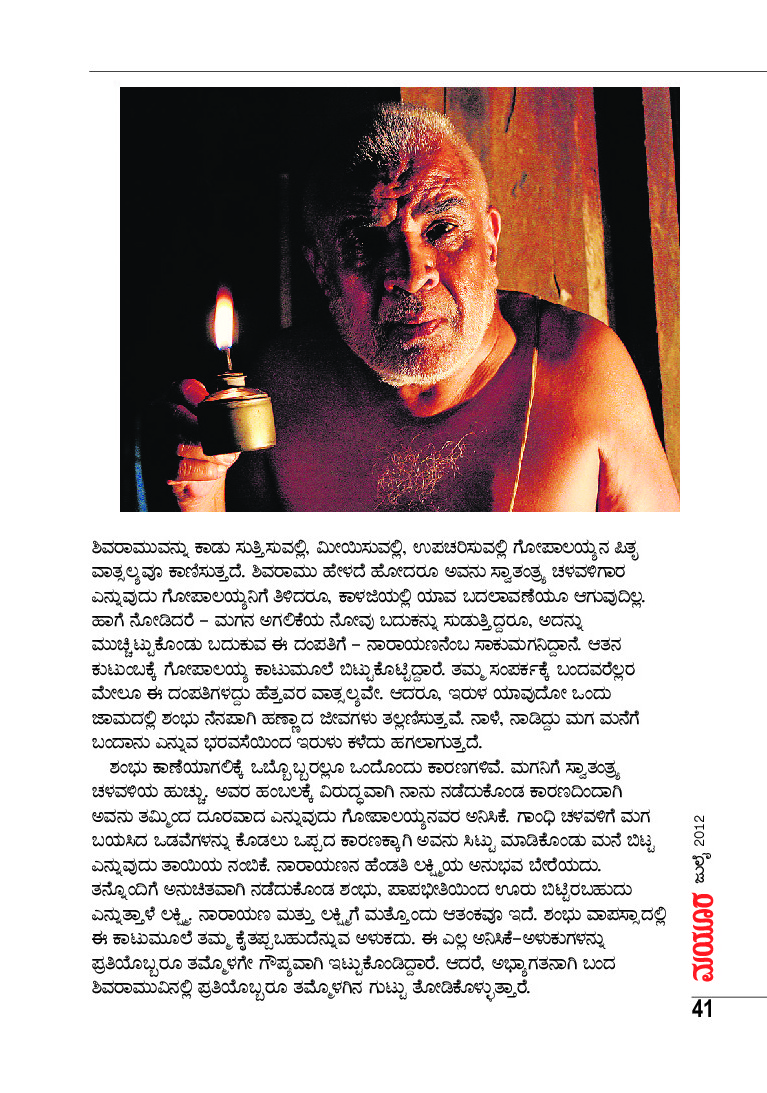 ಶಿವರಾಮುವನ್ನು ಕಾಡು ಸುತ್ತಿಸುವಲ್ಲಿ, ಮೀಯಿಸುವಲ್ಲಿ, ಉಪಚರಿಸುವಲ್ಲಿ ಗೋಪಾಲಯ್ಯನ ಪಿತೃ ವಾತ್ಸಲ್ಯವೂ ಕಾಣಿಸುತ್ತದೆ. ಶಿವರಾಮು ಹೇಳದೆ ಹೋದರೂ ಅವನು ಸ್ವಾತಂತ್ರ್ಯ ಚಳವಳಿಗಾರ ಎನ್ನುವುದು ಗೋಪಾಲಯ್ಯನಿಗೆ ತಿಳಿದರೂ, ಕಾಳಜಿಯಲ್ಲಿ ಯಾವ ಬದಲಾವಣೆಯೂ ಆಗುವುದಿಲ್ಲ. ಹಾಗೆ ನೋಡಿದರೆ – ಮಗನ ಅಗಲಿಕೆಯ ನೋವು ಬದುಕನ್ನು ಸುಡುತ್ತಿದ್ದರೂ, ಅದನ್ನು ಮುಚ್ಚಿಟ್ಟುಕೊಂಡು ಬದುಕುವ ಈ ದಂಪತಿಗೆ – ನಾರಾಯಣನೆಂಬ ಸಾಕುಮಗನಿದ್ದಾನೆ. ಆತನ ಕುಟುಂಬಕ್ಕೆ ಗೋಪಾಲಯ್ಯ ಕಾಟುಮೂಲೆ ಬಿಟ್ಟುಕೊಟ್ಟಿದ್ದಾರೆ. ತಮ್ಮ ಸಂಪರ್ಕಕ್ಕೆ ಬಂದವರೆಲ್ಲರ ಮೇಲೂ ಈ ದಂಪತಿಗಳದ್ದು ಹೆತ್ತವರ ವಾತ್ಸಲ್ಯವೇ. ಆದರೂ, ಇರುಳ ಯಾವುದೋ ಒಂದು ಜಾಮದಲ್ಲಿ ಶಂಭು ನೆನಪಾಗಿ ಹಣ್ಣಾದ ಜೀವಗಳು ತಲ್ಲಣಿಸುತ್ತವೆ. ನಾಳೆ, ನಾಡಿದ್ದು ಮಗ ಮನೆಗೆ ಬಂದಾನು ಎನ್ನುವ ಭರವಸೆಯಿಂದ ಇರುಳು ಕಳೆದು ಹಗಲಾಗುತ್ತದೆ.

ಶಂಭು ಕಾಣೆಯಾಗಲಿಕ್ಕೆ ಒಬ್ಬೊಬ್ಬರಲ್ಲೂ ಒಂದೊಂದು ಕಾರಣಗಳಿವೆ. ಮಗನಿಗೆ ಸ್ವಾತಂತ್ರ್ಯ ಚಳವಳಿಯ ಹುಚ್ಚು. ಅವರ ಹಂಬಲಕ್ಕೆ ವಿರುದ್ಧವಾಗಿ ನಾನು ನಡೆದುಕೊಂಡ ಕಾರಣದಿಂದಾಗಿ ಅವನು ತಮ್ಮಿಂದ ದೂರವಾದ ಎನ್ನುವುದು ಗೋಪಾಲಯ್ಯನವರ ಅನಿಸಿಕೆ. ಗಾಂಧಿ ಚಳವಳಿಗೆ ಮಗ ಬಯಸಿದ ಒಡವೆಗಳನ್ನು ಕೊಡಲು ಒಪ್ಪದ ಕಾರಣಕ್ಕಾಗಿ ಅವನು ಸಿಟ್ಟು ಮಾಡಿಕೊಂಡು ಮನೆ ಬಿಟ್ಟ ಎನ್ನುವುದು ತಾಯಿಯ ನಂಬಿಕೆ. ನಾರಾಯಣನ ಹೆಂಡತಿ ಲಕ್ಷ್ಮಿಯ ಅನುಭವ ಬೇರೆಯದು. ತನ್ನೊಂದಿಗೆ ಅನುಚಿತವಾಗಿ ನಡೆದುಕೊಂಡ ಶಂಭು, ಪಾಪಭೀತಿಯಿಂದ ಊರು ಬಿಟ್ಟಿರಬಹುದು ಎನ್ನುತ್ತಾಳೆ ಲಕ್ಷ್ಮಿ. ನಾರಾಯಣ ಮತ್ತು ಲಕ್ಷ್ಮಿಗೆ ಮತ್ತೊಂದು ಆತಂಕವೂ ಇದೆ. ಶಂಭು ವಾಪಸ್ಸಾದಲ್ಲಿ ಈ ಕಾಟುಮೂಲೆ ತಮ್ಮ ಕೈತಪ್ಪಬಹುದೆನ್ನುವ ಅಳುಕದು. ಈ ಎಲ್ಲ ಅನಿಸಿಕೆ–ಅಳುಕುಗಳನ್ನು ಪ್ರತಿಯೊಬ್ಬರೂ ತಮ್ಮೊಳಗೇ ಗೌಪ್ಯವಾಗಿ ಇಟ್ಟುಕೊಂಡಿದ್ದಾರೆ. ಆದರೆ, ಅಭ್ಯಾಗತನಾಗಿ ಬಂದ ಶಿವರಾಮುವಿನಲ್ಲಿ ಪ್ರತಿಯೊಬ್ಬರೂ ತಮ್ಮೊಳಗಿನ ಗುಟ್ಟು ತೋಡಿಕೊಳ್ಳುತ್ತಾರೆ.

ಮಯೂರ ಜುಲೈ 2012

41